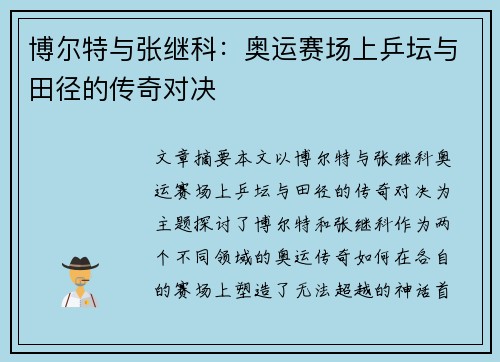 博尔特与张继科：奥运赛场上乒坛与田径的传奇对决

文章摘要本文以博尔特与张继科奥运赛场上乒坛与田径的传奇对决为主题探讨了博尔特和张继科作为两个不同领域的奥运传奇如何在各自的赛场上塑造了无法超越的神话首